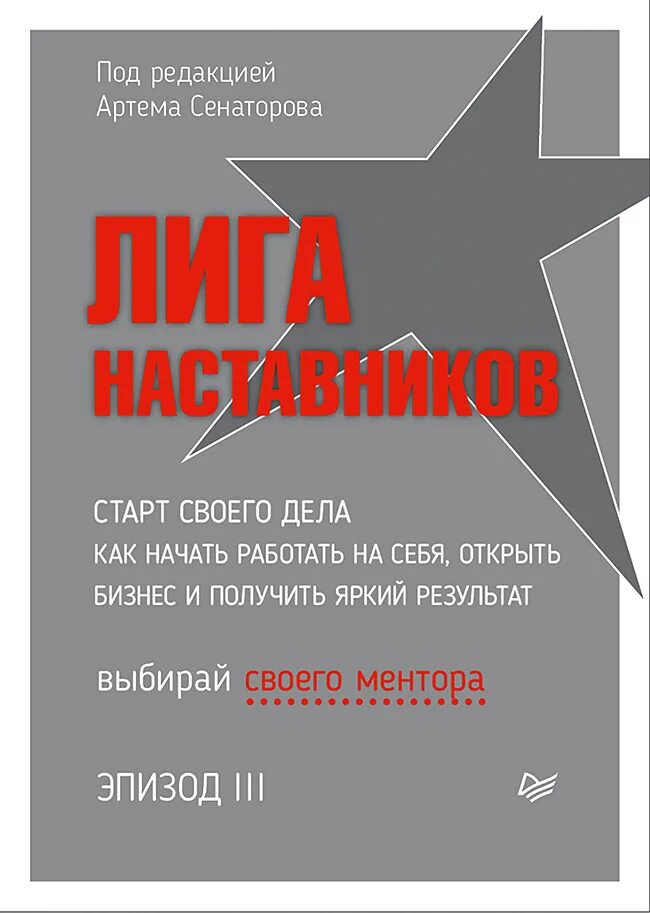 Под редакцией
Артема Сенаторова

ЛИГА
НАСТАВНИКОВ

СТАРТ СВОЕГО ДЕЛА
КАК НАЧАТЬ РАБОТАТЬ НА СЕБЯ, ОТКРЫТЬ БИЗНЕС И ПОЛУЧИТЬ ЯРКИЙ РЕЗУЛЬТАТ

выбирай своего ментора

ЭПИЗОД III